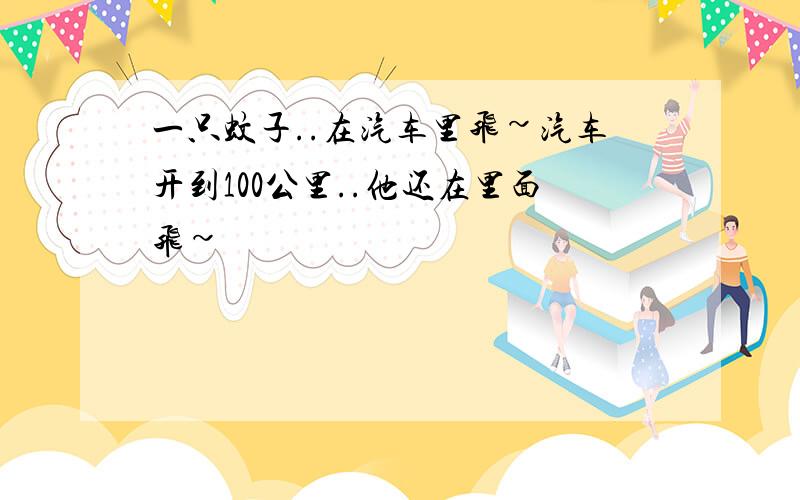 一只蚊子..在汽车里飛~汽车开到100公里..他还在里面飛~